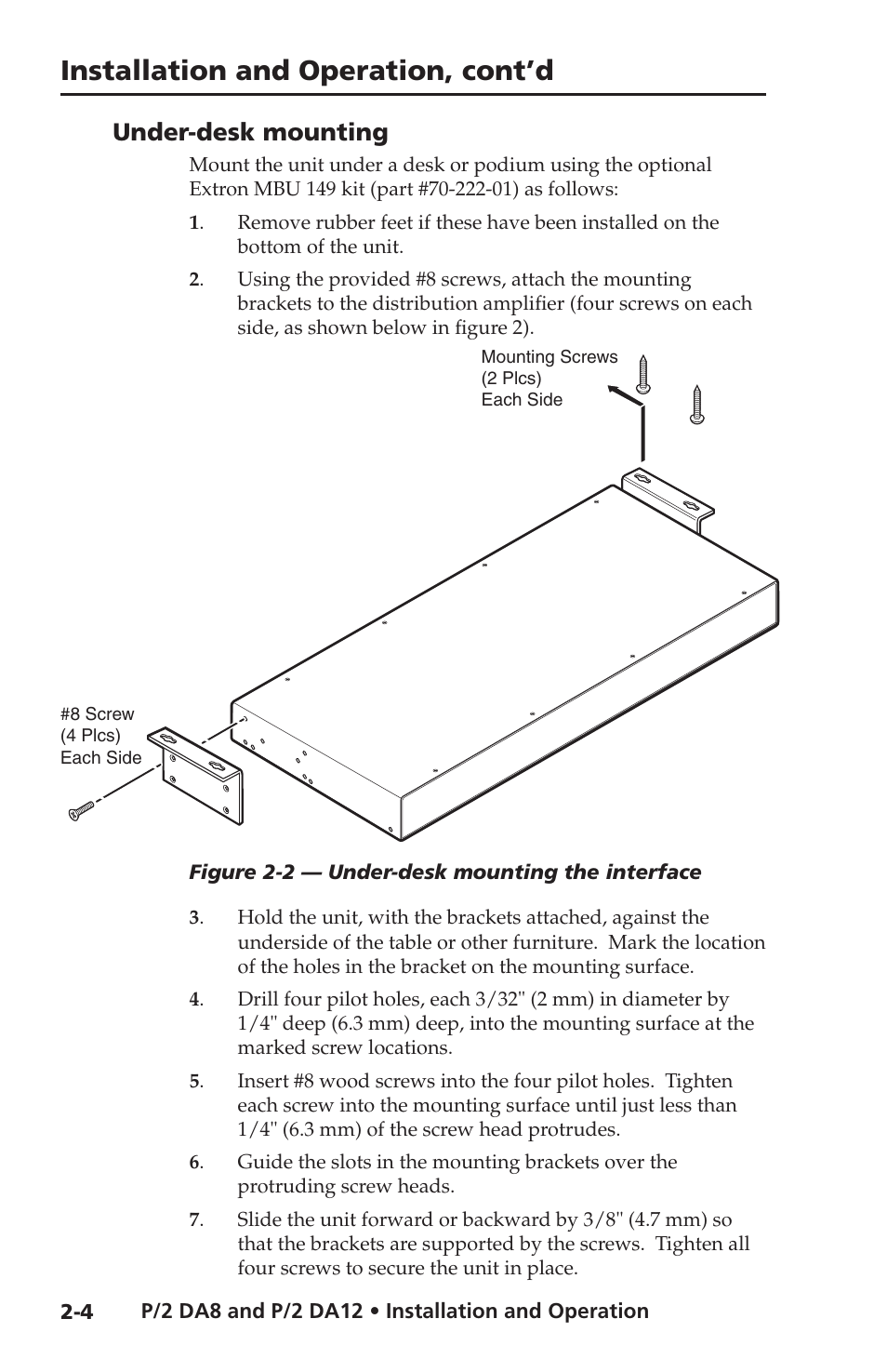 Installation and Operation, cont'd

Under-desk mounting

Mount the unit under a desk or podium using the optional Extron MBU 149 kit (part #70-222-01) as follows:

1. Remove rubber feet if these have been installed on the bottom of the unit.

2. Using the provided #8 screws, attach the mounting brackets to the distribution amplifier (four screws on each side, as shown below in figure 2).

Mounting Screws (2 Plcs) Each Side

#8 Screw (4 Plcs) Each Side

Figure 2-2 — Under-desk mounting the interface

3. Hold the unit, with the brackets attached, against the underside of the table or other furniture. Mark the location of the holes in the bracket on the mounting surface.

4. Drill four pilot holes, each 3/32" (2 mm) in diameter by 1/4" deep (6.3 mm) deep, into the mounting surface at the marked screw locations.

5. Insert #8 wood screws into the four pilot holes. Tighten each screw into the mounting surface until just less than 1/4" (6.3 mm) of the screw head protrudes.

6. Guide the slots in the mounting brackets over the protruding screw heads.

7. Slide the unit forward or backward by 3/8" (4.7 mm) so that the brackets are supported by the screws. Tighten all four screws to secure the unit in place.

2-4 P/2 DA8 and P/2 DA12 • Installation and Operation